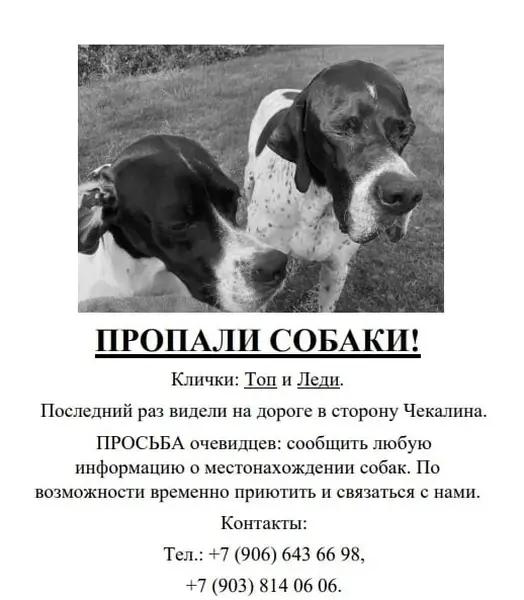 ПРОПАЛИ СОБАКИ!

Клички: Топ и Леди.

Последний раз видели на дороге в сторону Чекалина.

ПРОСЬБА очевидцев: сообщить любую информацию о местонахождении собак. По возможности временно приютить и связаться с нами.

Контакты:

Тел.: +7 (906) 643 66 98,

+7 (903) 814 06 06.